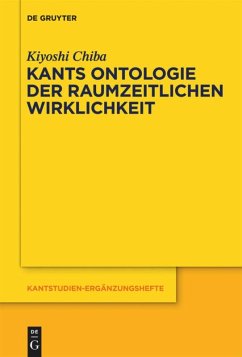 DE GRUYTER

Kiyoshi Chiba

KANTS ONTOLOGIE DER RAUMZEITLICHEN WIRKLICHKEIT

KANTSTUDIEN-ERGÄNZUNGSHEFTE

DE G